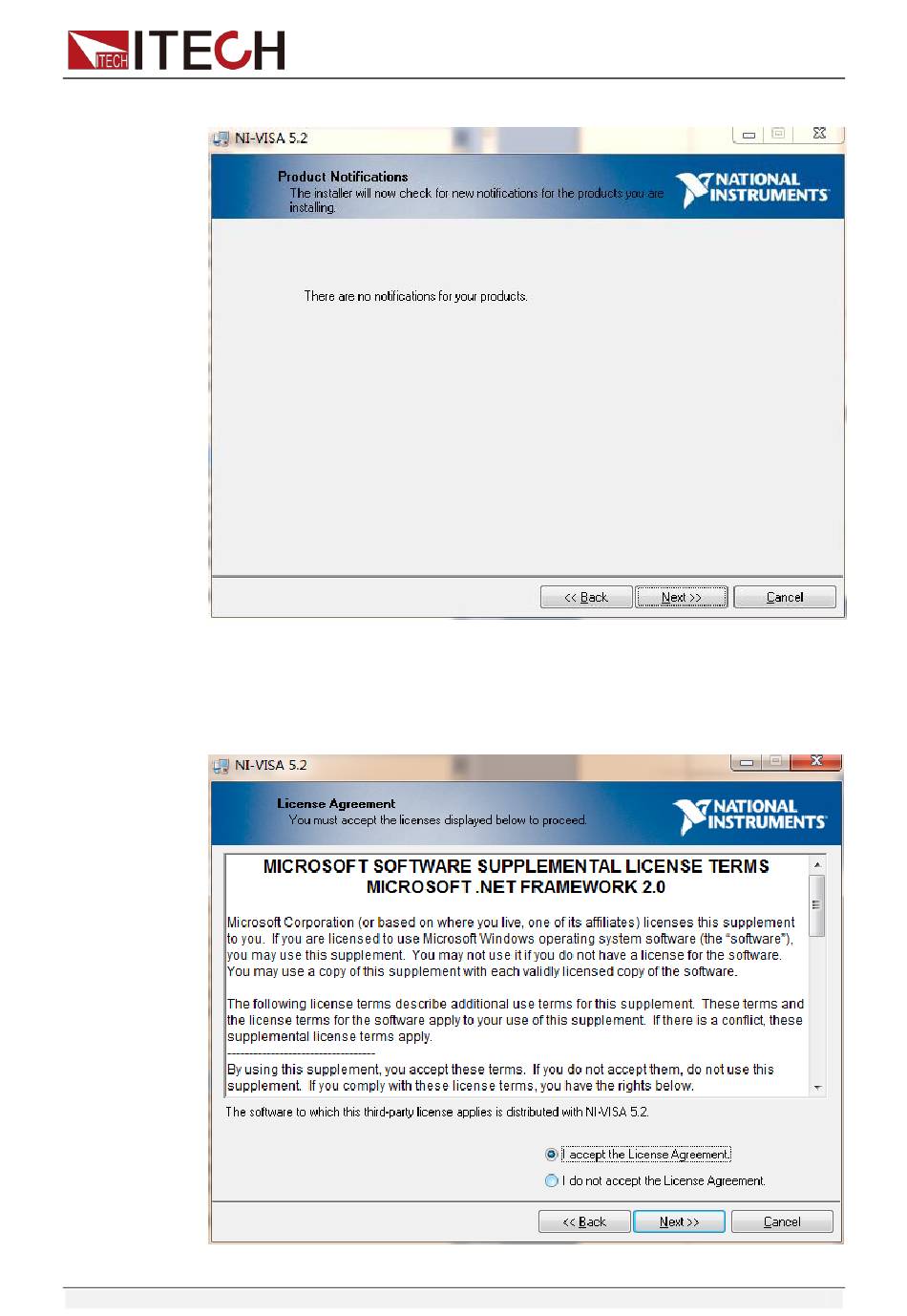 ITECH ITECH

NI-VISA 5.2

Product Notifications
The installer will now check for new notifications for the products you are installing.

NATIONAL INSTRUMENTS

There are no notifications for your products.

<< Back Next >> Cancel

NI-VISA 5.2

License Agreement
You must accept the licenses displayed below to proceed.

NATIONAL INSTRUMENTS

MICROSOFT SOFTWARE SUPPLEMENTAL LICENSE TERMS
MICROSOFT .NET FRAMEWORK 2.0

Microsoft Corporation (or based on where you live, one of its affiliates) licenses this supplement to you. If you are licensed to use Microsoft Windows operating system software (the "software"), you may use this supplement. You may not use it if you do not have a license for the software. You may use a copy of this supplement with each validly licensed copy of the software.

The following license terms describe additional use terms for this supplement. These terms and the license terms for the software apply to your use of this supplement. If there is a conflict, these supplemental license terms apply.
-----------------------------------
By using this supplement, you accept these terms. If you do not accept them, do not use this supplement. If you comply with these license terms, you have the rights below.

The software to which this third-party license applies is distributed with NI-VISA 5.2.

I accept the License Agreement.
I do not accept the License Agreement.

<< Back Next >> Cancel